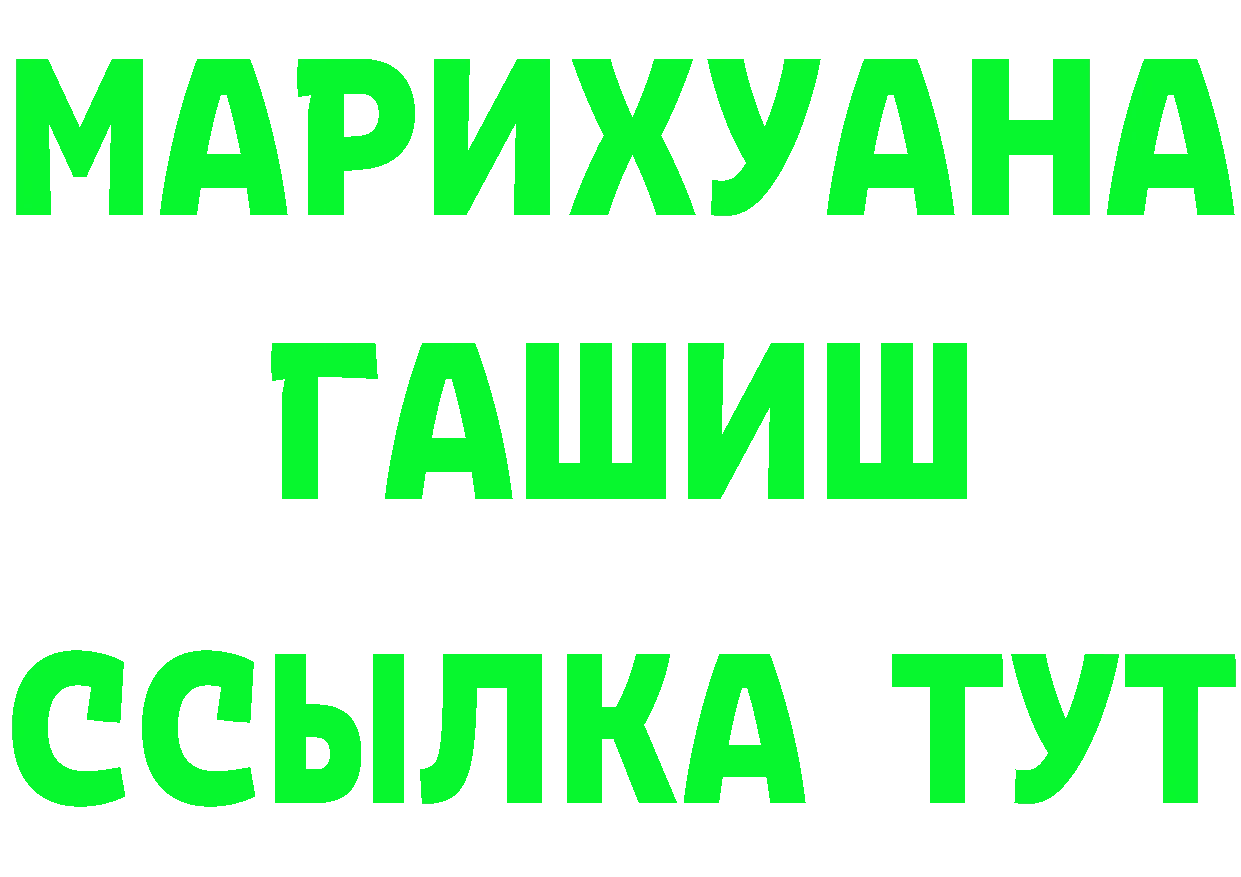 МАРИХУАНА
ГАШИШ
ССЫЛКА ТУТ